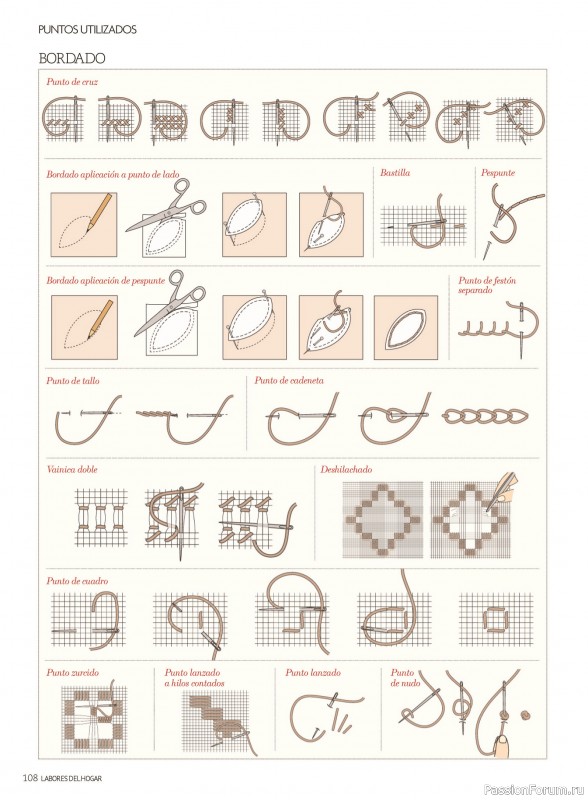 PUNTOS UTILIZADOS

BORDADO

Punto de cruz

Bordado aplicación a punto de lado

Bastilla

Pespunte

Bordado aplicación de pespunte

Punto de festón separado

Punto de tallo

Punto de cadeneta

Vainica doble

Deshilachado

Punto de cuadro

Punto zurcido

Punto lanzado a hilos contados

Punto lanzado

Punto de nudo

108 LABORES DEL HOGAR

PassionForum.ru